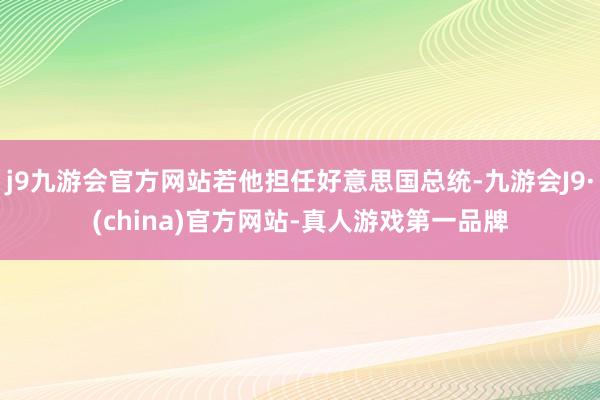 j9九游会官方网站若他担任好意思国总统-九游会J9·(china)官方网站-真人游戏第一品牌